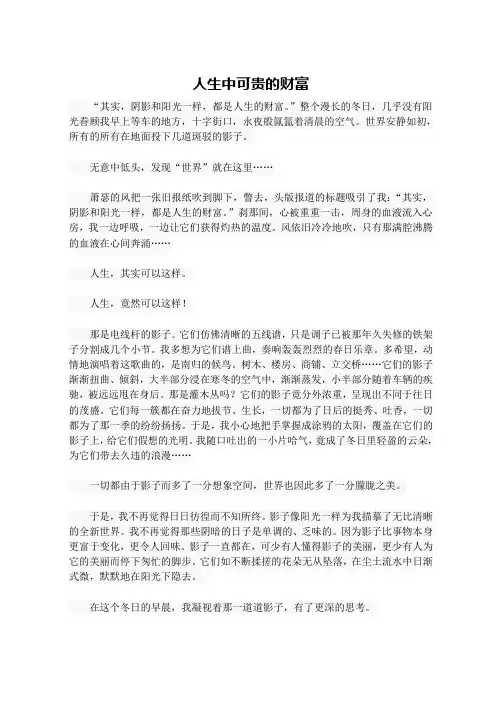 人生中可贵的财富

“其实，阴影和阳光一样，都是人生的财富。”整个漫长的冬日，几乎没有阳光眷顾我早上等车的地方，十字街口，永夜般氤氲着清晨的空气。世界安静如初，所有的所有在地面投下几道斑驳的影子。

无意中低头，发现“世界”就在这里……

萧瑟的风把一张旧报纸吹到脚下，瞥去，头版报道的标题吸引了我：“其实，阴影和阳光一样，都是人生的财富。”刹那间，心被重重一击，周身的血液流入心房，我一边呼吸，一边让它们获得灼热的温度。风依旧冷冷地吹，只有那满腔沸腾的血液在心间奔涌……

人生，其实可以这样。

人生，竟然可以这样！

那是电线杆的影子。它们仿佛清晰的五线谱，只是调子已被那年久失修的铁架子分割成几个小节。我多想为它们谱上曲，奏响轰轰烈烈的春日乐章。多希望，动情地演唱着这歌曲的，是南归的候鸟。树木、楼房、商铺、立交桥……它们的影子渐渐扭曲、倾斜，大半部分浸在寒冬的空气中，渐渐蒸发，小半部分随着车辆的疾驰，被远远甩在身后。那是灌木丛吗？它们的影子竟分外浓重，呈现出不同于往日的茂盛。它们每一簇都在奋力地拔节、生长，一切都为了日后的挺秀、吐香，一切都为了那一季的纷纷扬扬。于是，我小心地把手掌握成涂鸦的太阳，覆盖在它们的影子上，给它们假想的光明。我随口吐出的一小片哈气，竟成了冬日里轻盈的云朵，为它们带去久违的浪漫……

一切都由于影子而多了一分想象空间，世界也因此多了一分朦胧之美。

于是，我不再觉得日日彷徨而不知所终。影子像阳光一样为我描摹了无比清晰的全新世界。我不再觉得那些阴暗的日子是单调的、乏味的。因为影子比事物本身更富于变化，更令人回味。影子一直都在，可少有人懂得影子的美丽，更少有人为它的美丽而停下匆忙的脚步。它们如不断揉搓的花朵无从坠落，在尘土流水中日渐式微，默默地在阳光下隐去。

在这个冬日的早晨，我凝视着那一道道影子，有了更深的思考。